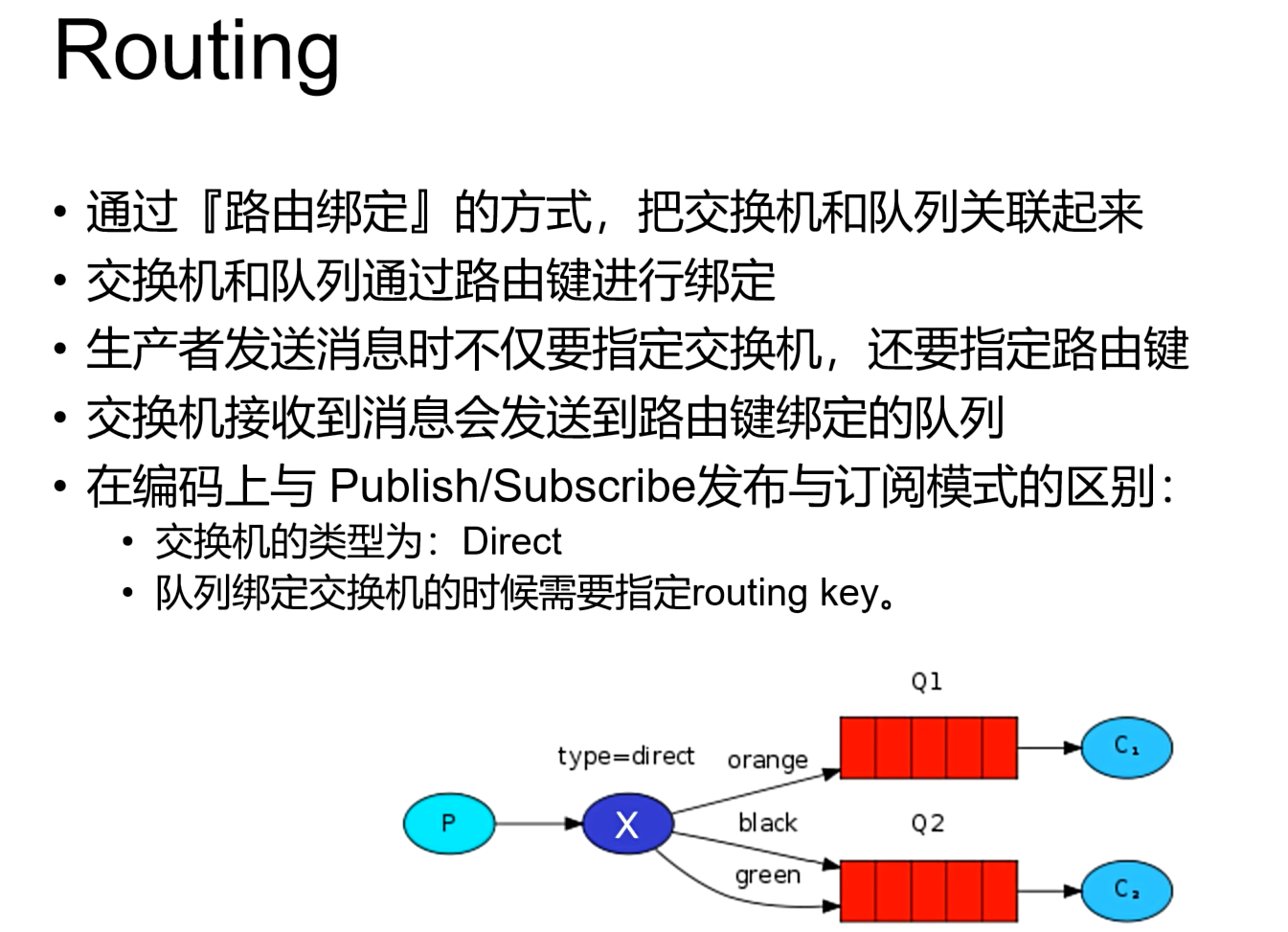 Routing

• 通过『路由绑定』的方式，把交换机和队列关联起来
• 交换机和队列通过路由键进行绑定
• 生产者发送消息时不仅要指定交换机，还要指定路由键
• 交换机接收到消息会发送到路由键绑定的队列
• 在编码上与 Publish/Subscribe发布与订阅模式的区别：
  • 交换机的类型为：Direct
  • 队列绑定交换机的时候需要指定routing key。

Q1
type=direct
orange
$C_1$
P
X
black
Q2
green
$C_2$